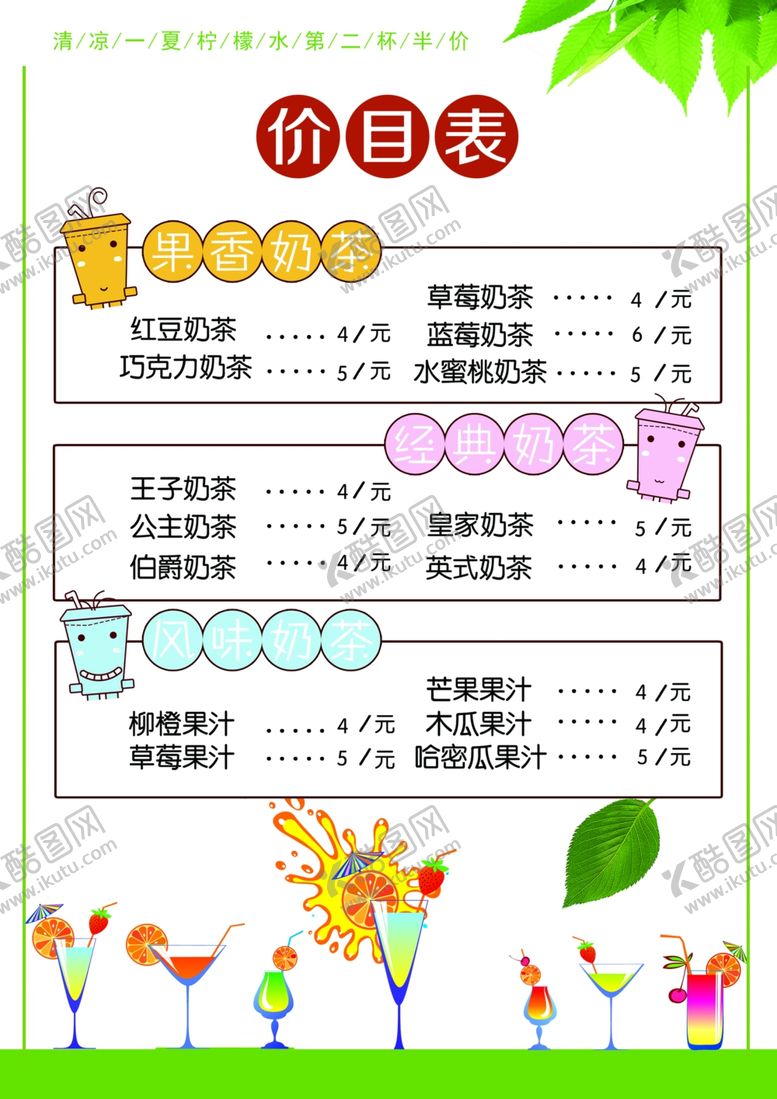 清/凉/一/夏/柠/檬/水/第/二/杯/半/价

价目表

果香奶茶

红豆奶茶 4/元
巧克力奶茶 5/元

草莓奶茶 4/元
蓝莓奶茶 6/元
水蜜桃奶茶 5/元

经典奶茶

王子奶茶 4/元
公主奶茶 5/元
伯爵奶茶 4/元

皇家奶茶 5/元
英式奶茶 4/元

风味奶茶

柳橙果汁 4/元
草莓果汁 5/元

芒果果汁 4/元
木瓜果汁 4/元
哈密瓜果汁 5/元

酷图网 www.ikutu.com